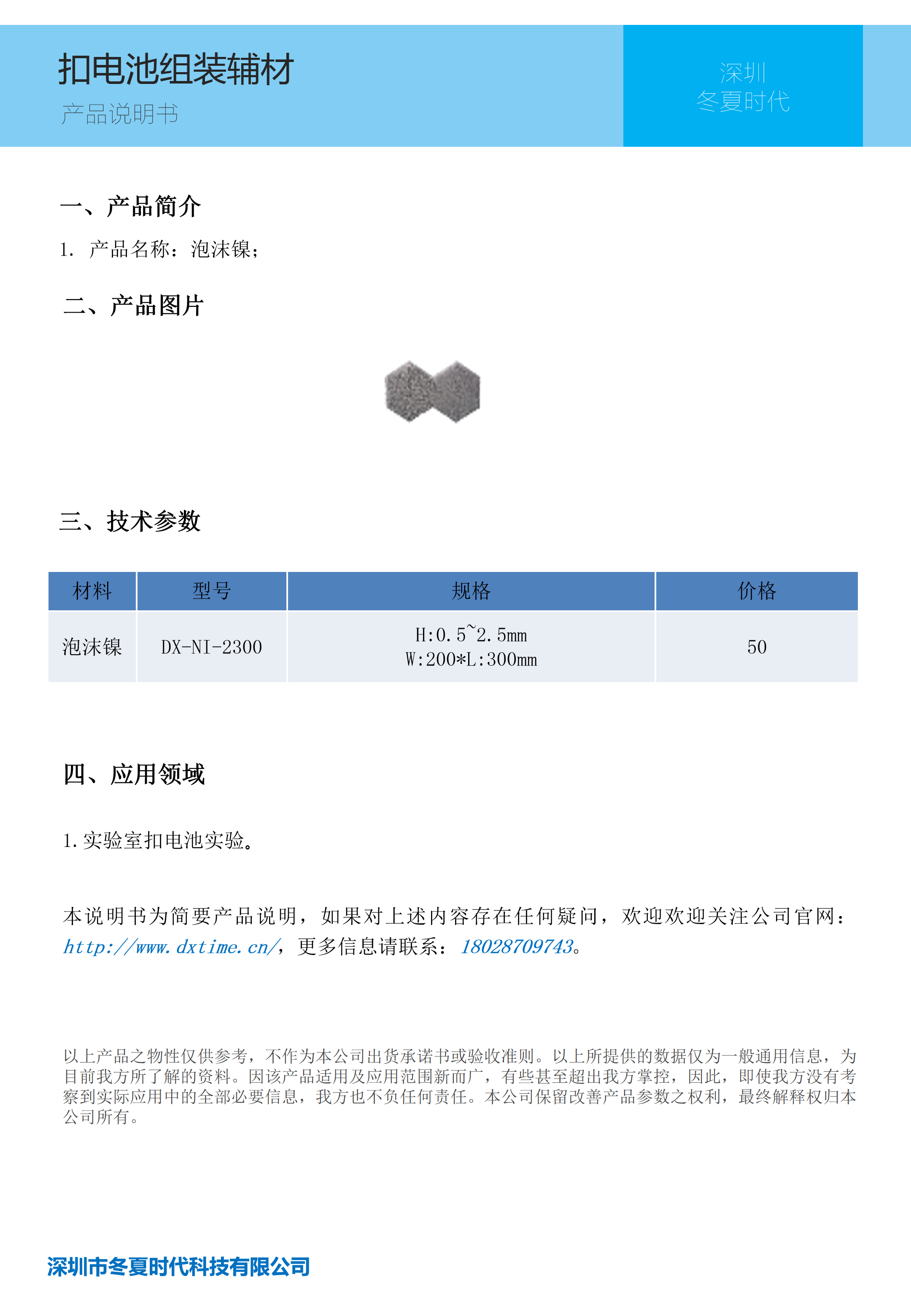 扣电池组装辅材

产品说明书

深圳
冬夏时代

一、产品简介

1. 产品名称：泡沫镍；

二、产品图片

三、技术参数

| 材料 | 型号 | 规格 | 价格 |
|---|---|---|---|
| 泡沫镍 | DX-NI-2300 | H:0.5~2.5mm W:200*L:300mm | 50 |

四、应用领域

1.实验室扣电池实验。

本说明书为简要产品说明，如果对上述内容存在任何疑问，欢迎欢迎关注公司官网：http://www.dxtime.cn/，更多信息请联系：18028709743。

以上产品之物性仅供参考，不作为本公司出货承诺书或验收准则。以上所提供的数据仅为一般通用信息，为目前我方所了解的资料。因该产品适用及应用范围新而广，有些甚至超出我方掌控，因此，即使我方没有考察到实际应用中的全部必要信息，我方也不负任何责任。本公司保留改善产品参数之权利，最终解释权归本公司所有。

深圳市冬夏时代科技有限公司